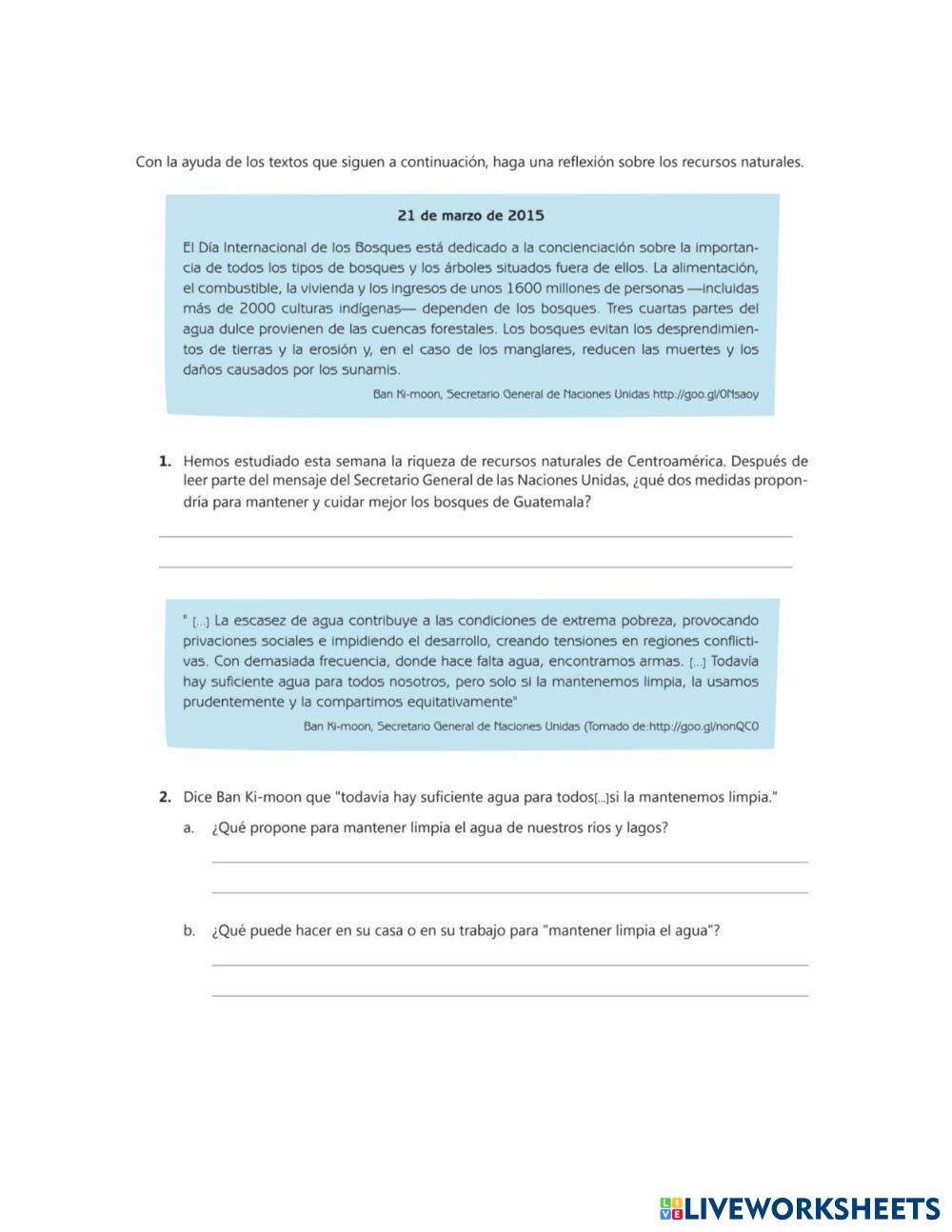 Con la ayuda de los textos que siguen a continuación, haga una reflexión sobre los recursos naturales.

21 de marzo de 2015

El Día Internacional de los Bosques está dedicado a la concienciación sobre la importancia de todos los tipos de bosques y los árboles situados fuera de ellos. La alimentación, el combustible, la vivienda y los ingresos de unos 1600 millones de personas —incluidas más de 2000 culturas indígenas— dependen de los bosques. Tres cuartas partes del agua dulce provienen de las cuencas forestales. Los bosques evitan los desprendimientos de tierras y la erosión y, en el caso de los manglares, reducen las muertes y los daños causados por los sunamis.

Ban Ki-moon, Secretario General de Naciones Unidas http://goo.gl/0Nsaoy

1. Hemos estudiado esta semana la riqueza de recursos naturales de Centroamérica. Después de leer parte del mensaje del Secretario General de las Naciones Unidas, ¿qué dos medidas propondría para mantener y cuidar mejor los bosques de Guatemala?

" [...] La escasez de agua contribuye a las condiciones de extrema pobreza, provocando privaciones sociales e impidiendo el desarrollo, creando tensiones en regiones conflictivas. Con demasiada frecuencia, donde hace falta agua, encontramos armas. [...] Todavía hay suficiente agua para todos nosotros, pero solo si la mantenemos limpia, la usamos prudentemente y la compartimos equitativamente"

Ban Ki-moon, Secretario General de Naciones Unidas (Tomado de:http://goo.gl/nonQC0

2. Dice Ban Ki-moon que "todavía hay suficiente agua para todos[...]si la mantenemos limpia."

a. ¿Qué propone para mantener limpia el agua de nuestros ríos y lagos?

b. ¿Qué puede hacer en su casa o en su trabajo para "mantener limpia el agua"?

LIVEWORKSHEETS